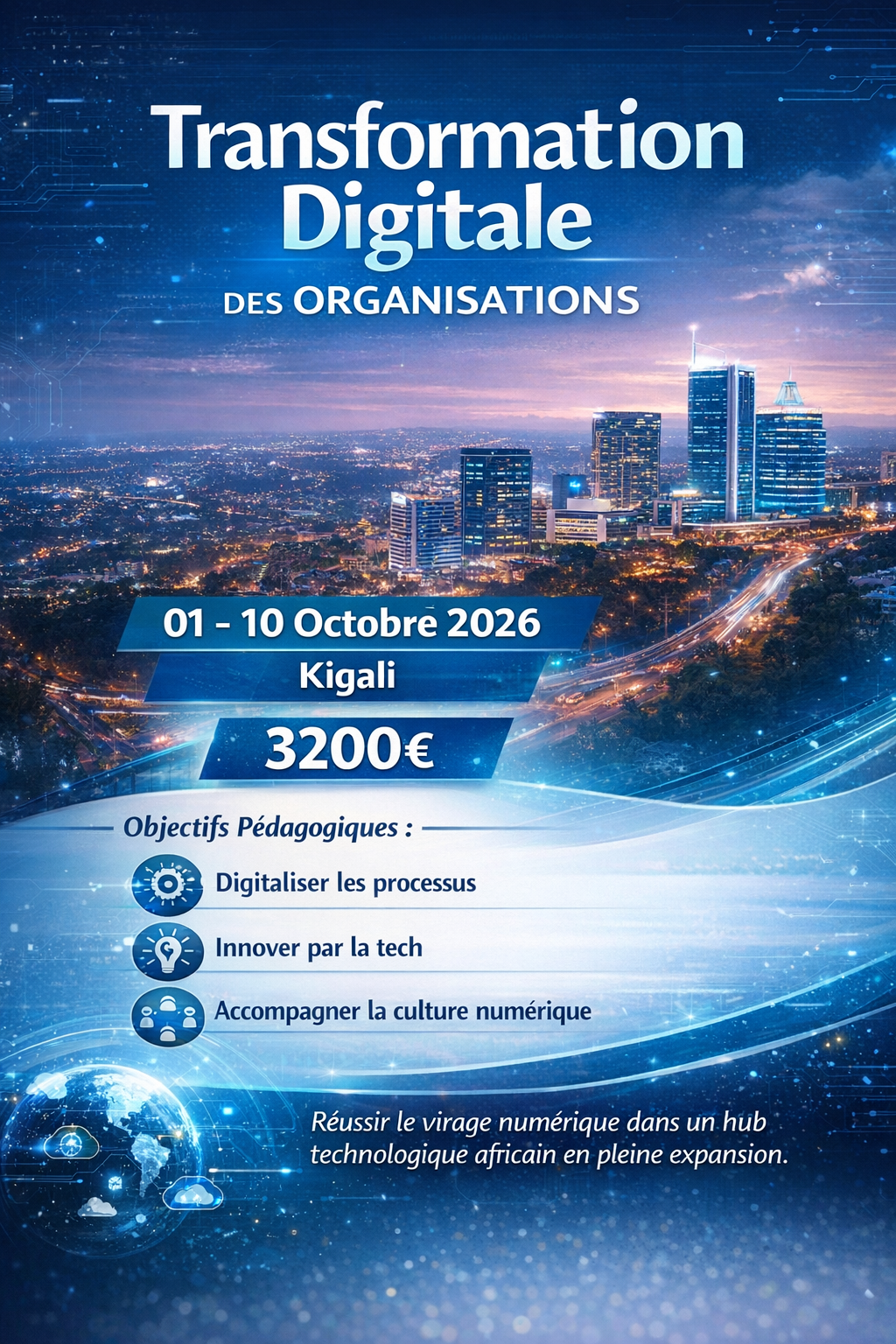 Transformation Digitale

DES ORGANISATIONS

01 - 10 Octobre 2026

Kigali

3200€

Objectifs Pédagogiques :

Digitaliser les processus

Innover par la tech

Accompagner la culture numérique

Réussir le virage numérique dans un hub technologique africain en pleine expansion.